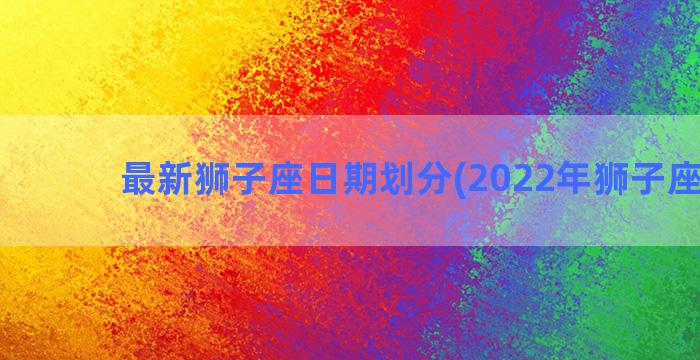 最新狮子座日期划分(2022年狮子座